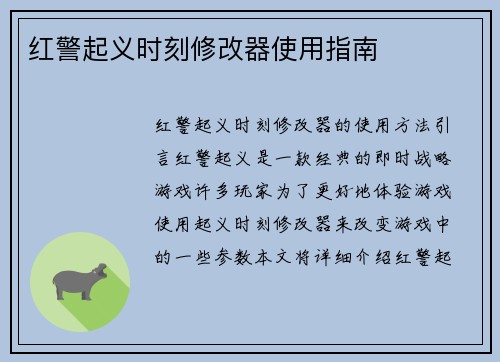 红警起义时刻修改器使用指南

红警起义时刻修改器的使用方法引言红警起义是一款经典的即时战略游戏许多玩家为了更好地体验游戏使用起义时刻修改器来改变游戏中的一些参数本文将详细介绍红警起